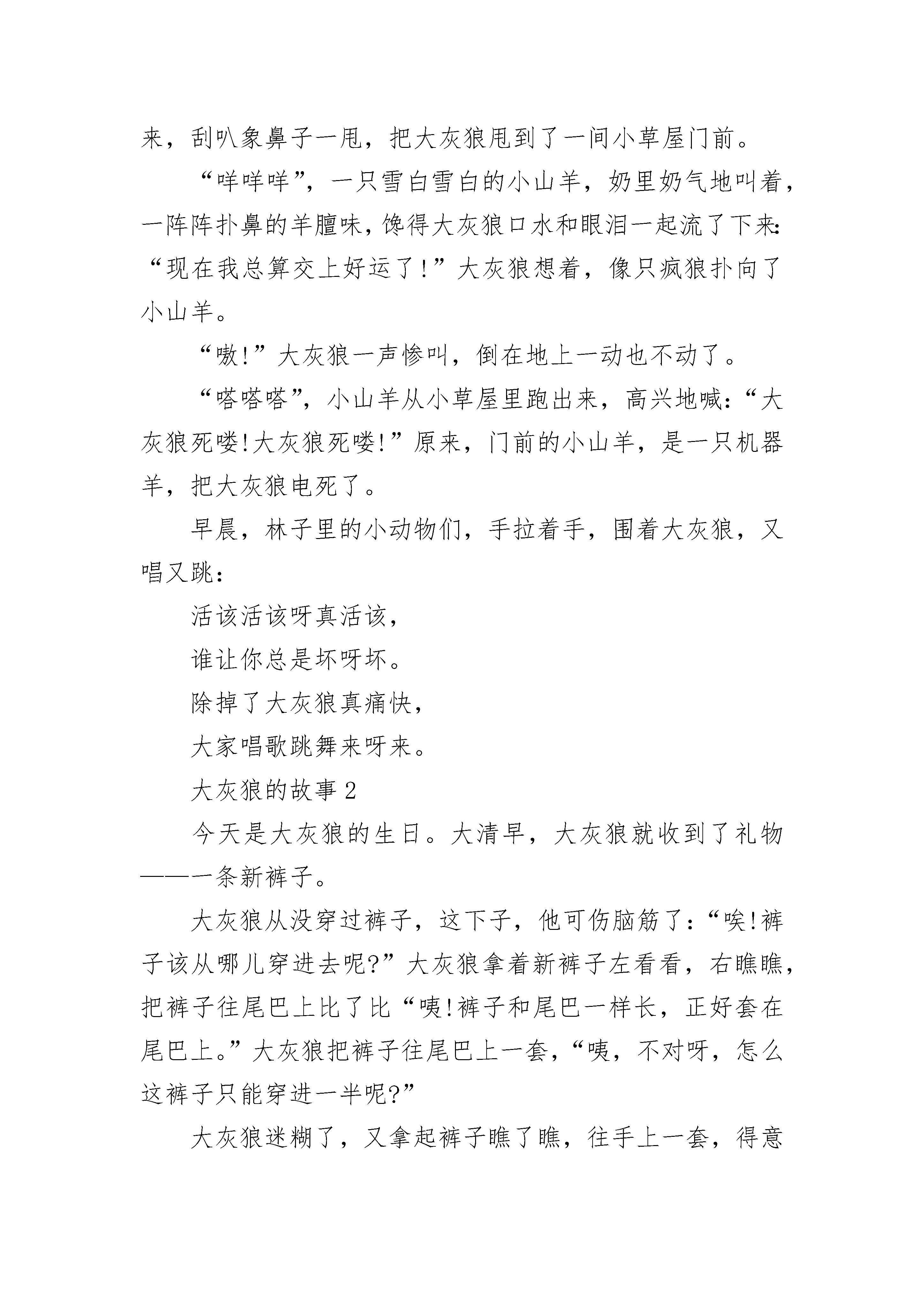 来，刮叭象鼻子一甩，把大灰狼甩到了一间小草屋门前。

“咩咩咩”，一只雪白雪白的小山羊，奶里奶气地叫着，一阵阵扑鼻的羊膻味，馋得大灰狼口水和眼泪一起流了下来：“现在我总算交上好运了！”大灰狼想着，像只疯狼扑向了小山羊。

“嗷!”大灰狼一声惨叫，倒在地上一动也不动了。

“嗒嗒嗒”，小山羊从小草屋里跑出来，高兴地喊：“大灰狼死喽!大灰狼死喽!”原来，门前的小山羊，是一只机器羊，把大灰狼电死了。

早晨，林子里的小动物们，手拉着手，围着大灰狼，又唱又跳：

活该活该呀真活该，

谁让你总是坏呀坏。

除掉了大灰狼真痛快，

大家唱歌跳舞来呀来。

大灰狼的故事 2

今天是大灰狼的生日。大清早，大灰狼就收到了礼物——一条新裤子。

大灰狼从没穿过裤子，这下子，他可伤脑筋了：“唉!裤子该从哪儿穿进去呢?”大灰狼拿着新裤子左看看，右瞧瞧，把裤子往尾巴上比了比“咦!裤子和尾巴一样长，正好套在尾巴上。”大灰狼把裤子往尾巴上一套，“咦，不对呀，怎么这裤子只能穿进一半呢?”

大灰狼迷糊了，又拿起裤子瞧了瞧，往手上一套，得意